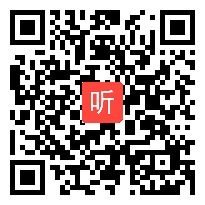 听